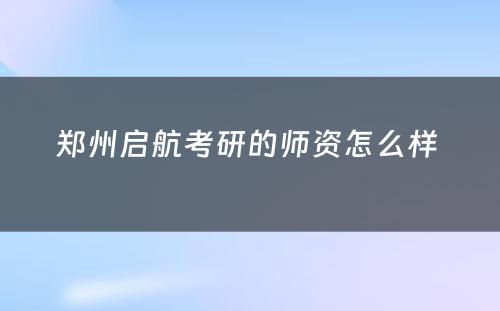 郑州启航考研的师资怎么样